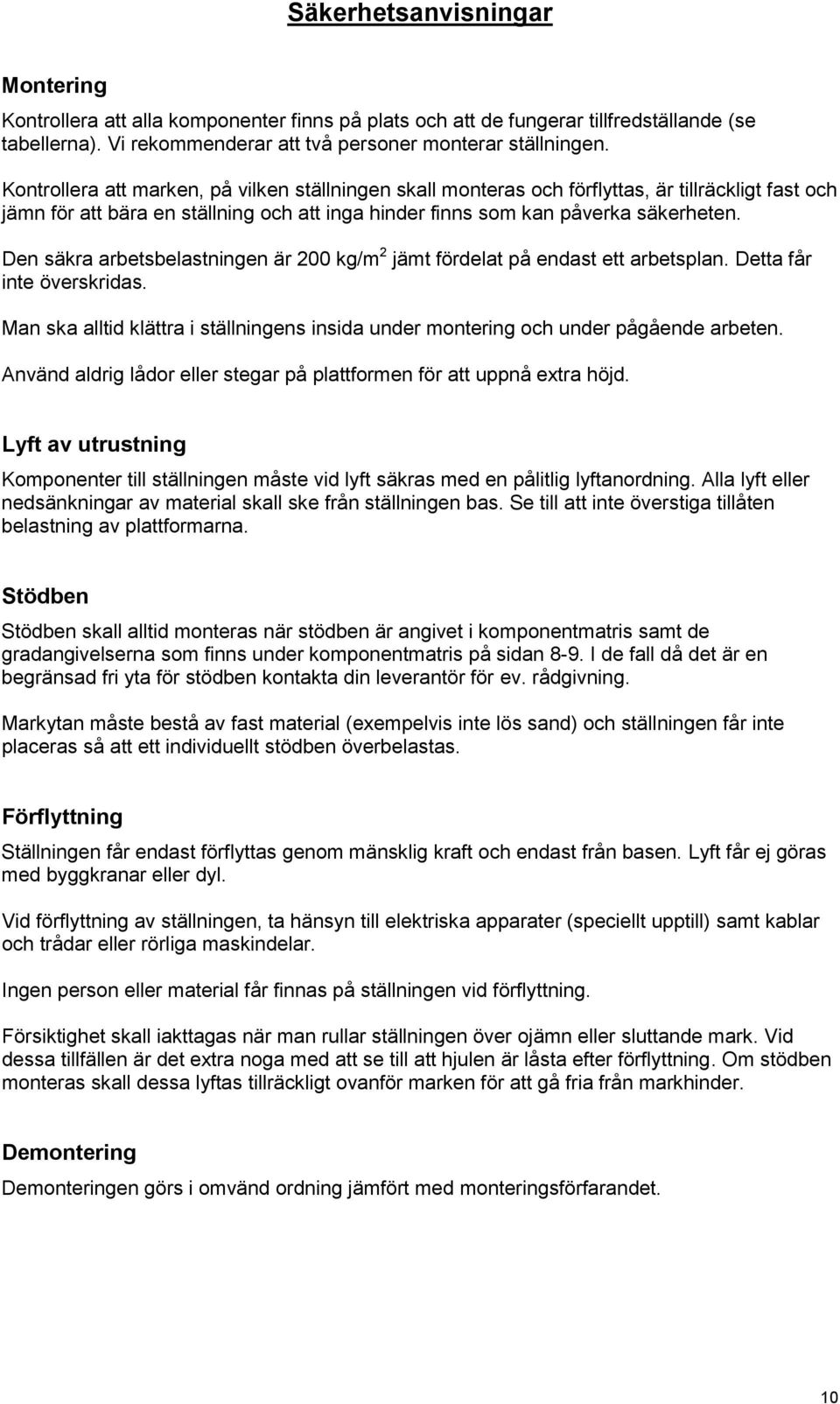 Säkerhetsanvisningar

Montering

Kontrollera att alla komponenter finns på plats och att de fungerar tillfredställande (se tabellerna). Vi rekommenderar att två personer monterar ställningen.

Kontrollera att marken, på vilken ställningen skall monteras och förflyttas, är tillräckligt fast och jämn för att bära en ställning och att inga hinder finns som kan påverka säkerheten.

Den säkra arbetsbelastningen är 200 kg/m$^2$ jämt fördelat på endast ett arbetsplan. Detta får inte överskridas.

Man ska alltid klättra i ställningens insida under montering och under pågående arbeten.

Använd aldrig lådor eller stegar på plattformen för att uppnå extra höjd.

Lyft av utrustning

Komponenter till ställningen måste vid lyft säkras med en pålitlig lyftanordning. Alla lyft eller nedsänkningar av material skall ske från ställningen bas. Se till att inte överstiga tillåten belastning av plattformarna.

Stödben

Stödben skall alltid monteras när stödben är angivet i komponentmatris samt de gradangivelserna som finns under komponentmatris på sidan 8-9. I de fall då det är en begränsad fri yta för stödben kontakta din leverantör för ev. rådgivning.

Markytan måste bestå av fast material (exempelvis inte lös sand) och ställningen får inte placeras så att ett individuellt stödben överbelastas.

Förflyttning

Ställningen får endast förflyttas genom mänsklig kraft och endast från basen. Lyft får ej göras med byggkranar eller dyl.

Vid förflyttning av ställningen, ta hänsyn till elektriska apparater (speciellt upptill) samt kablar och trådar eller rörliga maskindelar.

Ingen person eller material får finnas på ställningen vid förflyttning.

Försiktighet skall iakttagas när man rullar ställningen över ojämn eller sluttande mark. Vid dessa tillfällen är det extra noga med att se till att hjulen är låsta efter förflyttning. Om stödben monteras skall dessa lyftas tillräckligt ovanför marken för att gå fria från markhinder.

Demontering

Demonteringen görs i omvänd ordning jämfört med monteringsförfarandet.

10